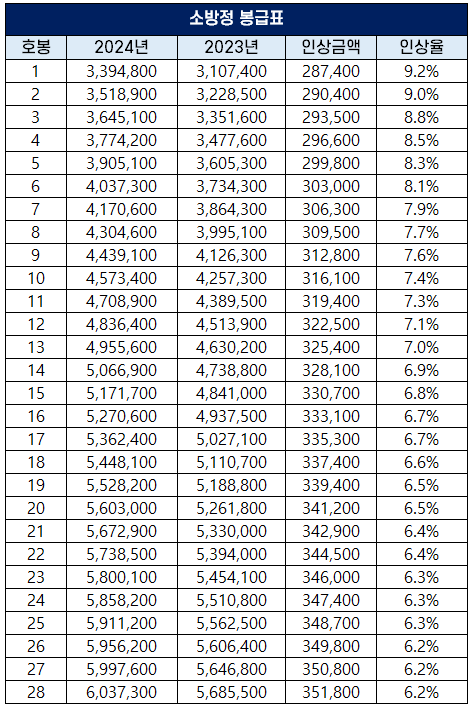 소방정 봉급표

| 호봉 | 2024년 | 2023년 | 인상금액 | 인상율 |
|---|---|---|---|---|
| 1 | 3,394,800 | 3,107,400 | 287,400 | 9.2% |
| 2 | 3,518,900 | 3,228,500 | 290,400 | 9.0% |
| 3 | 3,645,100 | 3,351,600 | 293,500 | 8.8% |
| 4 | 3,774,200 | 3,477,600 | 296,600 | 8.5% |
| 5 | 3,905,100 | 3,605,300 | 299,800 | 8.3% |
| 6 | 4,037,300 | 3,734,300 | 303,000 | 8.1% |
| 7 | 4,170,600 | 3,864,300 | 306,300 | 7.9% |
| 8 | 4,304,600 | 3,995,100 | 309,500 | 7.7% |
| 9 | 4,439,100 | 4,126,300 | 312,800 | 7.6% |
| 10 | 4,573,400 | 4,257,300 | 316,100 | 7.4% |
| 11 | 4,708,900 | 4,389,500 | 319,400 | 7.3% |
| 12 | 4,836,400 | 4,513,900 | 322,500 | 7.1% |
| 13 | 4,955,600 | 4,630,200 | 325,400 | 7.0% |
| 14 | 5,066,900 | 4,738,800 | 328,100 | 6.9% |
| 15 | 5,171,700 | 4,841,000 | 330,700 | 6.8% |
| 16 | 5,270,600 | 4,937,500 | 333,100 | 6.7% |
| 17 | 5,362,400 | 5,027,100 | 335,300 | 6.7% |
| 18 | 5,448,100 | 5,110,700 | 337,400 | 6.6% |
| 19 | 5,528,200 | 5,188,800 | 339,400 | 6.5% |
| 20 | 5,603,000 | 5,261,800 | 341,200 | 6.5% |
| 21 | 5,672,900 | 5,330,000 | 342,900 | 6.4% |
| 22 | 5,738,500 | 5,394,000 | 344,500 | 6.4% |
| 23 | 5,800,100 | 5,454,100 | 346,000 | 6.3% |
| 24 | 5,858,200 | 5,510,800 | 347,400 | 6.3% |
| 25 | 5,911,200 | 5,562,500 | 348,700 | 6.3% |
| 26 | 5,956,200 | 5,606,400 | 349,800 | 6.2% |
| 27 | 5,997,600 | 5,646,800 | 350,800 | 6.2% |
| 28 | 6,037,300 | 5,685,500 | 351,800 | 6.2% |